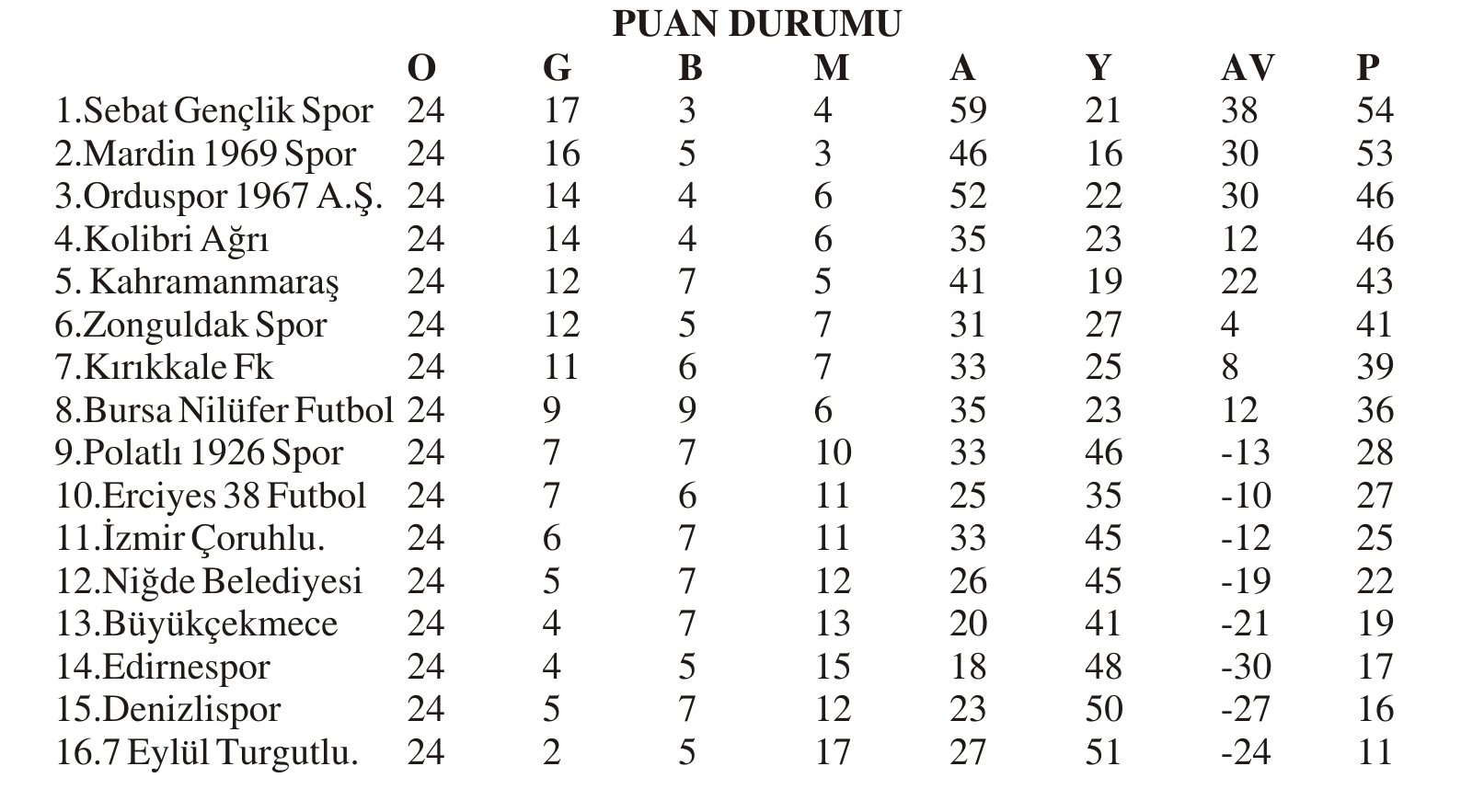 PUAN DURUMU

| | O | G | B | M | A | Y | AV | P |
|---|---|---|---|---|---|---|---|---|
| 1.Sebat Gençlik Spor | 24 | 17 | 3 | 4 | 59 | 21 | 38 | 54 |
| 2.Mardin 1969 Spor | 24 | 16 | 5 | 3 | 46 | 16 | 30 | 53 |
| 3.Orduspor 1967 A.Ş. | 24 | 14 | 4 | 6 | 52 | 22 | 30 | 46 |
| 4.Kolibri Ağrı | 24 | 14 | 4 | 6 | 35 | 23 | 12 | 46 |
| 5. Kahramanmaraş | 24 | 12 | 7 | 5 | 41 | 19 | 22 | 43 |
| 6.Zonguldak Spor | 24 | 12 | 5 | 7 | 31 | 27 | 4 | 41 |
| 7.Kırıkkale Fk | 24 | 11 | 6 | 7 | 33 | 25 | 8 | 39 |
| 8.Bursa Nilüfer Futbol | 24 | 9 | 9 | 6 | 35 | 23 | 12 | 36 |
| 9.Polatlı 1926 Spor | 24 | 7 | 7 | 10 | 33 | 46 | -13 | 28 |
| 10.Erciyes 38 Futbol | 24 | 7 | 6 | 11 | 25 | 35 | -10 | 27 |
| 11.İzmir Çoruhlu. | 24 | 6 | 7 | 11 | 33 | 45 | -12 | 25 |
| 12.Niğde Belediyesi | 24 | 5 | 7 | 12 | 26 | 45 | -19 | 22 |
| 13.Büyükçekmece | 24 | 4 | 7 | 13 | 20 | 41 | -21 | 19 |
| 14.Edirnespor | 24 | 4 | 5 | 15 | 18 | 48 | -30 | 17 |
| 15.Denizlispor | 24 | 5 | 7 | 12 | 23 | 50 | -27 | 16 |
| 16.7 Eylül Turgutlu. | 24 | 2 | 5 | 17 | 27 | 51 | -24 | 11 |